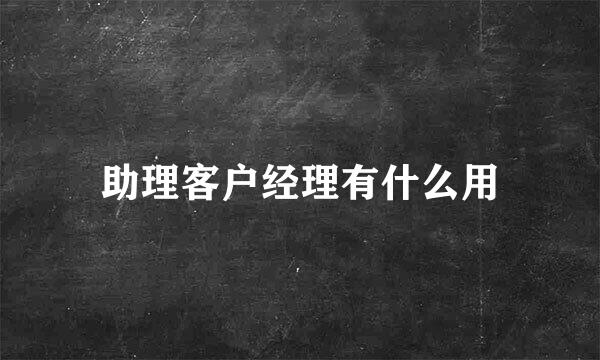 助理客户经理有什么用